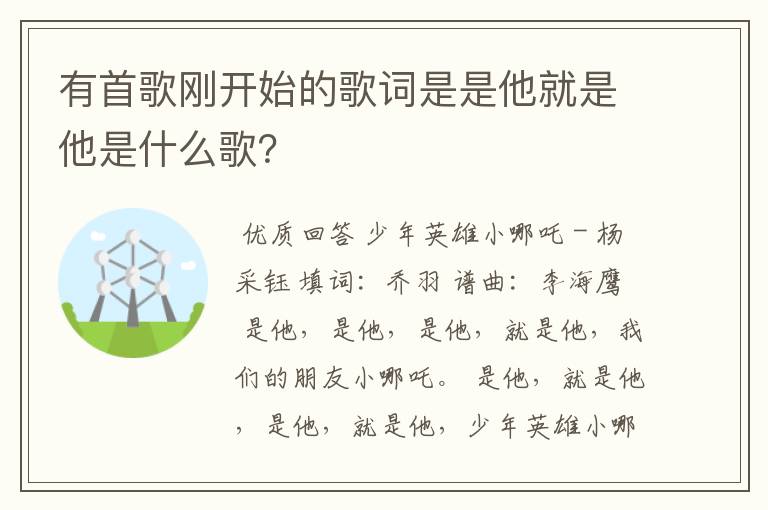 有首歌刚开始的歌词是是他就是他是什么歌?

优质回答 少年英雄小哪吒－杨采钰 填词：乔羽 谱曲：李海鹰 是他，是他，是他，就是他，我们的朋友小哪吒。 是他，就是他，是他，就是他，少年英雄小哪